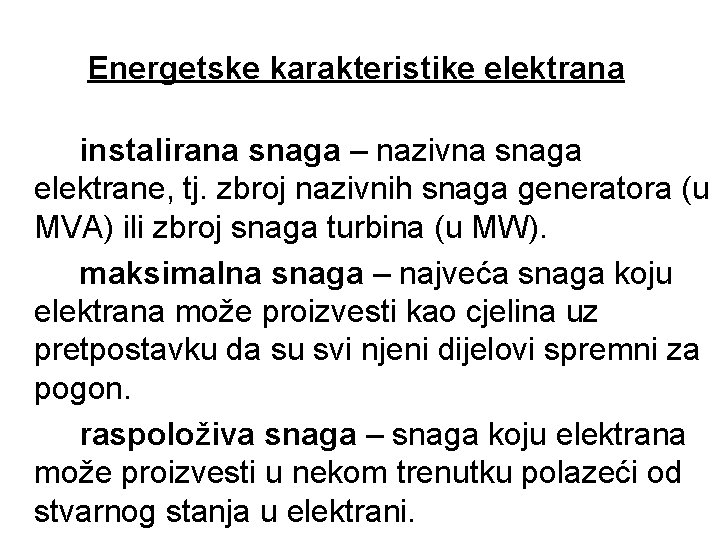 Energetske karakteristike elektrana

instalirana snaga – nazivna snaga elektrane, tj. zbroj nazivnih snaga generatora (u MVA) ili zbroj snaga turbina (u MW).

maksimalna snaga – najveća snaga koju elektrana može proizvesti kao cjelina uz pretpostavku da su svi njeni dijelovi spremni za pogon.

raspoloživa snaga – snaga koju elektrana može proizvesti u nekom trenutku polazeći od stvarnog stanja u elektrani.